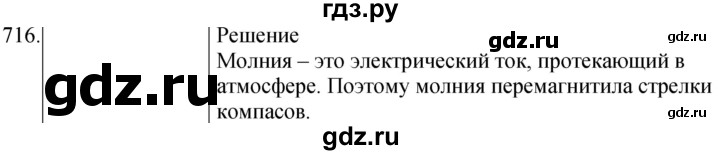 гдз.ру

716.

gdz.ru

Решение

gdz.ru

gdz.ru

Молния – это электрический ток, протекающий в атмосфере. Поэтому молния перемагнитила стрелки компасов.

gdz.ru

gdz.ru